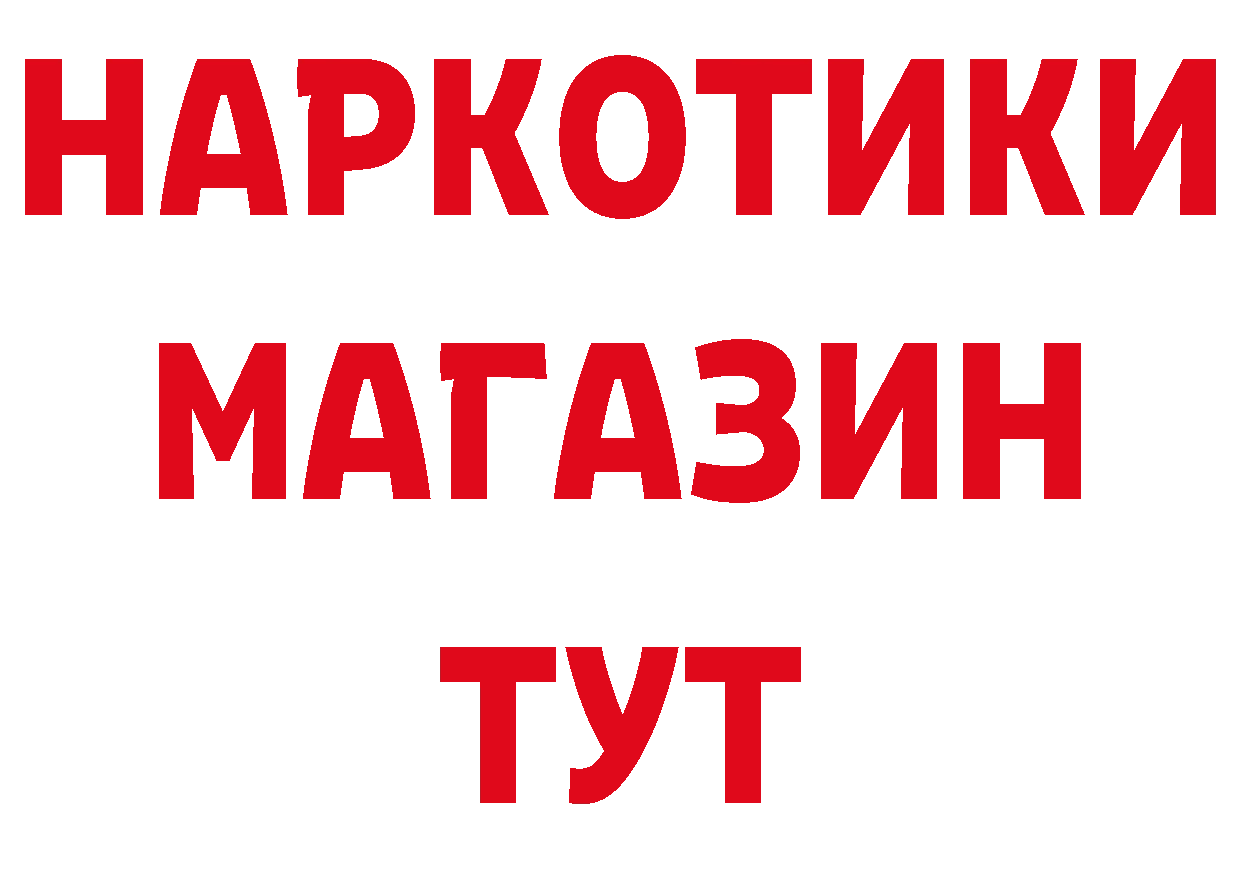 НАРКОТИКИ
МАГАЗИН
ТУТ